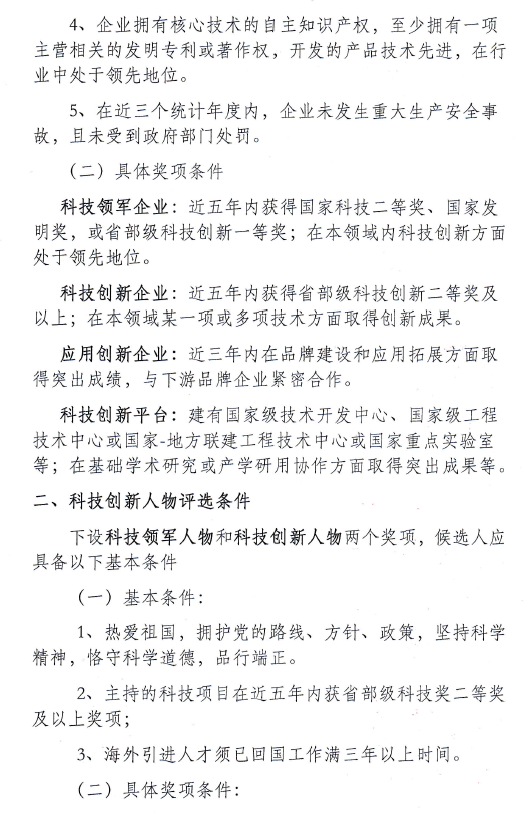 4、企业拥有核心技术的自主知识产权，至少拥有一项主营相关的发明专利或著作权，开发的产品技术先进，在行业中处于领先地位。

5、在近三个统计年度内，企业未发生重大生产安全事故，且未受到政府部门处罚。

（二）具体奖项条件

科技领军企业：近五年内获得国家科技二等奖、国家发明奖，或省部级科技创新一等奖；在本领域内科技创新方面处于领先地位。

科技创新企业：近五年内获得省部级科技创新二等奖及以上；在本领域某一项或多项技术方面取得创新成果。

应用创新企业：近三年内在品牌建设和应用拓展方面取得突出成绩，与下游品牌企业紧密合作。

科技创新平台：建有国家级技术开发中心、国家级工程技术中心或国家-地方联建工程技术中心或国家重点实验室等；在基础学术研究或产学研用协作方面取得突出成果等。

二、科技创新人物评选条件

下设科技领军人物和科技创新人物两个奖项，候选人应具备以下基本条件

（一）基本条件：

1、热爱祖国，拥护党的路线、方针、政策，坚持科学精神，恪守科学道德，品行端正。

2、主持的科技项目在近五年内获省部级科技奖二等奖及以上奖项；

3、海外引进人才须已回国工作满三年以上时间。

（二）具体奖项条件：